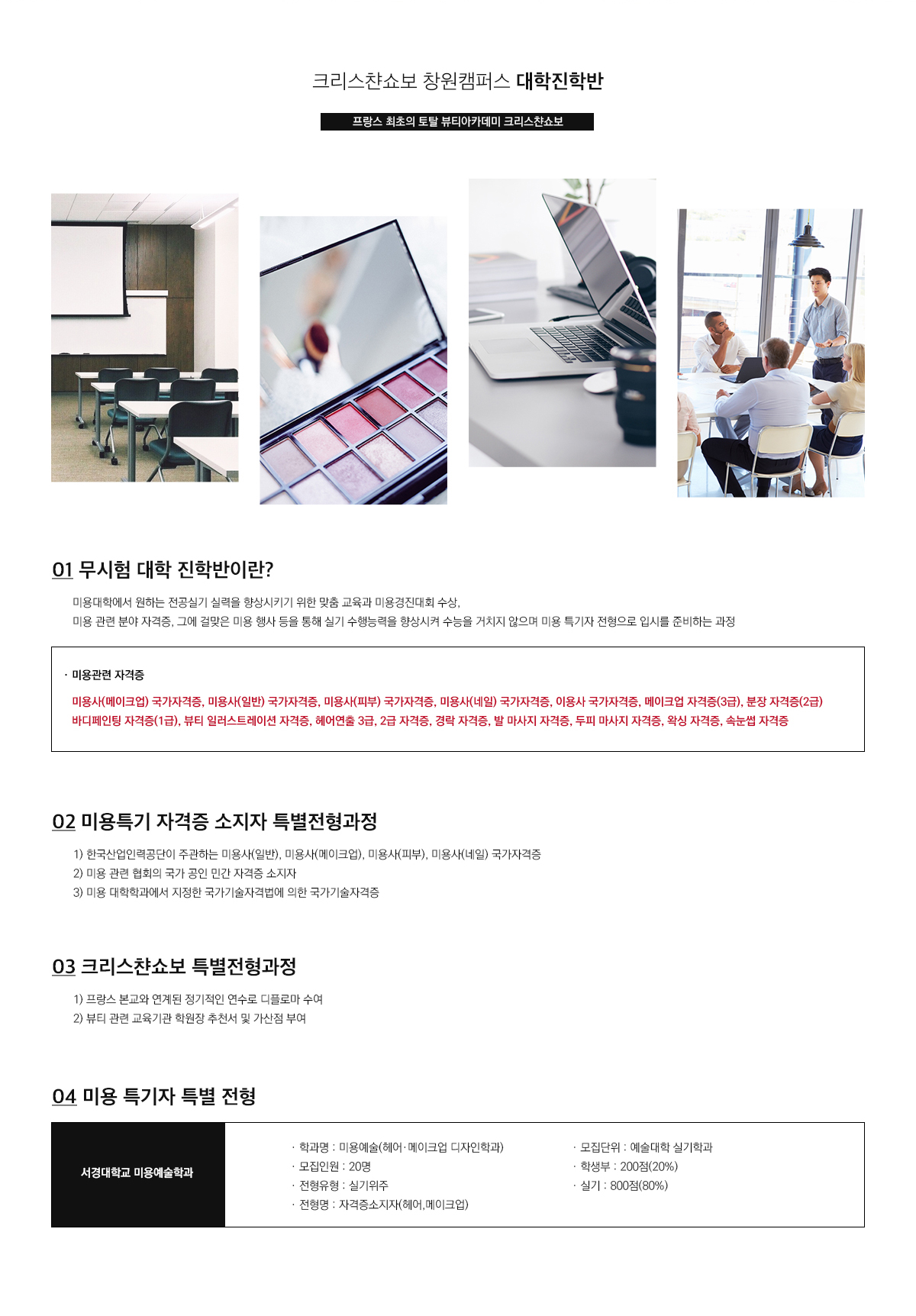 크리스챤쇼보 창원캠퍼스 대학진학반

프랑스 최초의 토탈 뷰티아카데미 크리스챤쇼보

01 무시험 대학 진학반이란?

미용대학에서 원하는 전공실기 실력을 향상시키기 위한 맞춤 교육과 미용경진대회 수상,
미용 관련 분야 자격증, 그에 걸맞은 미용 행사 등을 통해 실기 수행능력을 향상시켜 수능을 거치지 않으며 미용 특기자 전형으로 입시를 준비하는 과정

· 미용관련 자격증

미용사(메이크업) 국가자격증, 미용사(일반) 국가자격증, 미용사(피부) 국가자격증, 미용사(네일) 국가자격증, 이용사 국가자격증, 메이크업 자격증(3급), 분장 자격증(2급) 바디페인팅 자격증(1급), 뷰티 일러스트레이션 자격증, 헤어연출 3급, 2급 자격증, 경락 자격증, 발 마사지 자격증, 두피 마사지 자격증, 왁싱 자격증, 속눈썹 자격증

02 미용특기 자격증 소지자 특별전형과정

1) 한국산업인력공단이 주관하는 미용사(일반), 미용사(메이크업), 미용사(피부), 미용사(네일) 국가자격증
2) 미용 관련 협회의 국가 공인 민간 자격증 소지자
3) 미용 대학학과에서 지정한 국가기술자격법에 의한 국가기술자격증

03 크리스챤쇼보 특별전형과정

1) 프랑스 본교와 연계된 정기적인 연수로 디플로마 수여
2) 뷰티 관련 교육기관 학원장 추천서 및 가산점 부여

04 미용 특기자 특별 전형

서경대학교 미용예술학과

· 학과명 : 미용예술(헤어·메이크업 디자인학과)
· 모집인원 : 20명
· 전형유형 : 실기위주
· 전형명 : 자격증소지자(헤어,메이크업)

· 모집단위 : 예술대학 실기학과
· 학생부 : 200점(20%)
· 실기 : 800점(80%)